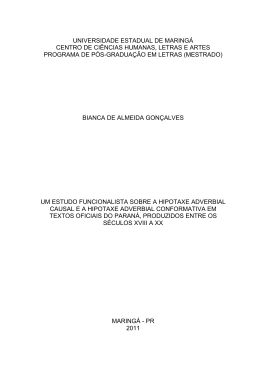 UNIVERSIDADE ESTADUAL DE MARINGÁ
CENTRO DE CIÊNCIAS HUMANAS, LETRAS E ARTES
PROGRAMA DE PÓS-GRADUAÇÃO EM LETRAS (MESTRADO)

BIANCA DE ALMEIDA GONÇALVES

UM ESTUDO FUNCIONALISTA SOBRE A HIPOTAXE ADVERBIAL CAUSAL E A HIPOTAXE ADVERBIAL CONFORMATIVA EM TEXTOS OFICIAIS DO PARANÁ, PRODUZIDOS ENTRE OS SÉCULOS XVIII A XX

MARINGÁ - PR
2011